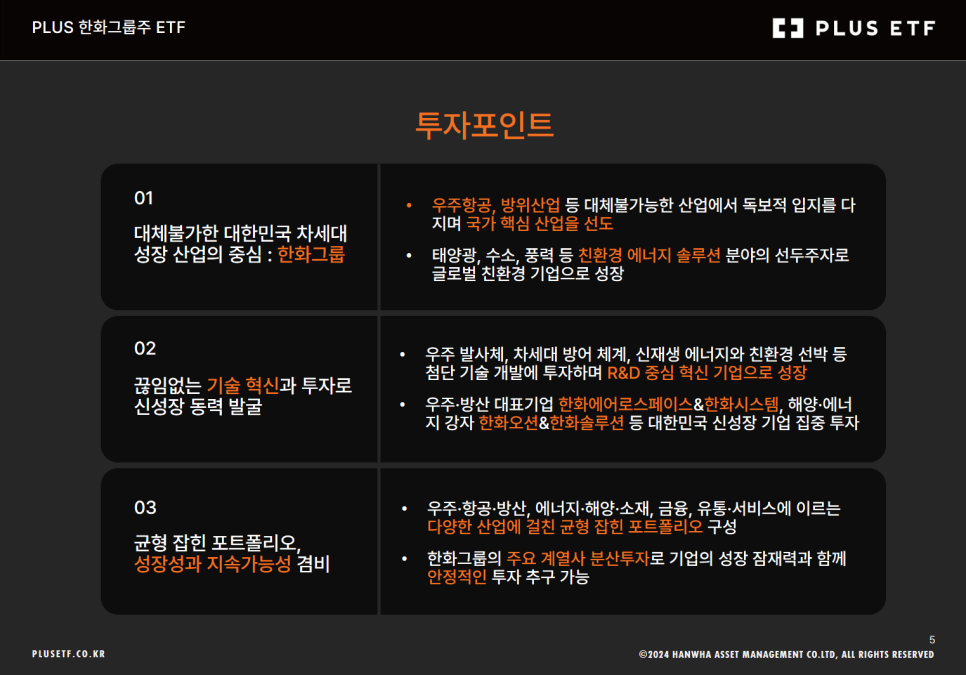 PLUS 한화그룹주 ETF

PLUS ETF

투자포인트

01

대체불가한 대한민국 차세대 성장 산업의 중심 : 한화그룹

• 우주항공, 방위산업 등 대체불가능한 산업에서 독보적 입지를 다지며 국가 핵심 산업을 선도

• 태양광, 수소, 풍력 등 친환경 에너지 솔루션 분야의 선두주자로 글로벌 친환경 기업으로 성장

02

끊임없는 기술 혁신과 투자로 신성장 동력 발굴

• 우주 발사체, 차세대 방어 체계, 신재생 에너지와 친환경 선박 등 첨단 기술 개발에 투자하며 R&D 중심 혁신 기업으로 성장

• 우주·방산 대표기업 한화에어로스페이스&한화시스템, 해양·에너지 강자 한화오션&한화솔루션 등 대한민국 신성장 기업 집중 투자

03

균형 잡힌 포트폴리오, 성장성과 지속가능성 겸비

• 우주·항공·방산, 에너지·해양·소재, 금융, 유통·서비스에 이르는 다양한 산업에 걸친 균형 잡힌 포트폴리오 구성

• 한화그룹의 주요 계열사 분산투자로 기업의 성장 잠재력과 함께 안정적인 투자 추구 가능

5

PLUSETF.CO.KR

©2024 HANWHA ASSET MANAGEMENT CO.LTD, ALL RIGHTS RESERVED